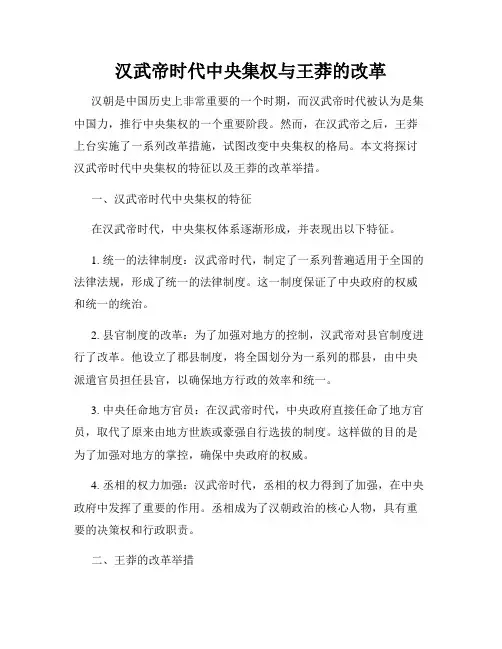 汉武帝时代中央集权与王莽的改革

汉朝是中国历史上非常重要的一个时期，而汉武帝时代被认为是集中国力，推行中央集权的一个重要阶段。然而，在汉武帝之后，王莽上台实施了一系列改革措施，试图改变中央集权的格局。本文将探讨汉武帝时代中央集权的特征以及王莽的改革举措。

一、汉武帝时代中央集权的特征

在汉武帝时代，中央集权体系逐渐形成，并表现出以下特征。

1. 统一的法律制度：汉武帝时代，制定了一系列普遍适用于全国的法律法规，形成了统一的法律制度。这一制度保证了中央政府的权威和统一的统治。

2. 县官制度的改革：为了加强对地方的控制，汉武帝对县官制度进行了改革。他设立了郡县制度，将全国划分为一系列的郡县，由中央派遣官员担任县官，以确保地方行政的效率和统一。

3. 中央任命地方官员：在汉武帝时代，中央政府直接任命了地方官员，取代了原来由地方世族或豪强自行选拔的制度。这样做的目的是为了加强对地方的掌控，确保中央政府的权威。

4. 丞相的权力加强：汉武帝时代，丞相的权力得到了加强，在中央政府中发挥了重要的作用。丞相成为了汉朝政治的核心人物，具有重要的决策权和行政职责。

二、王莽的改革举措